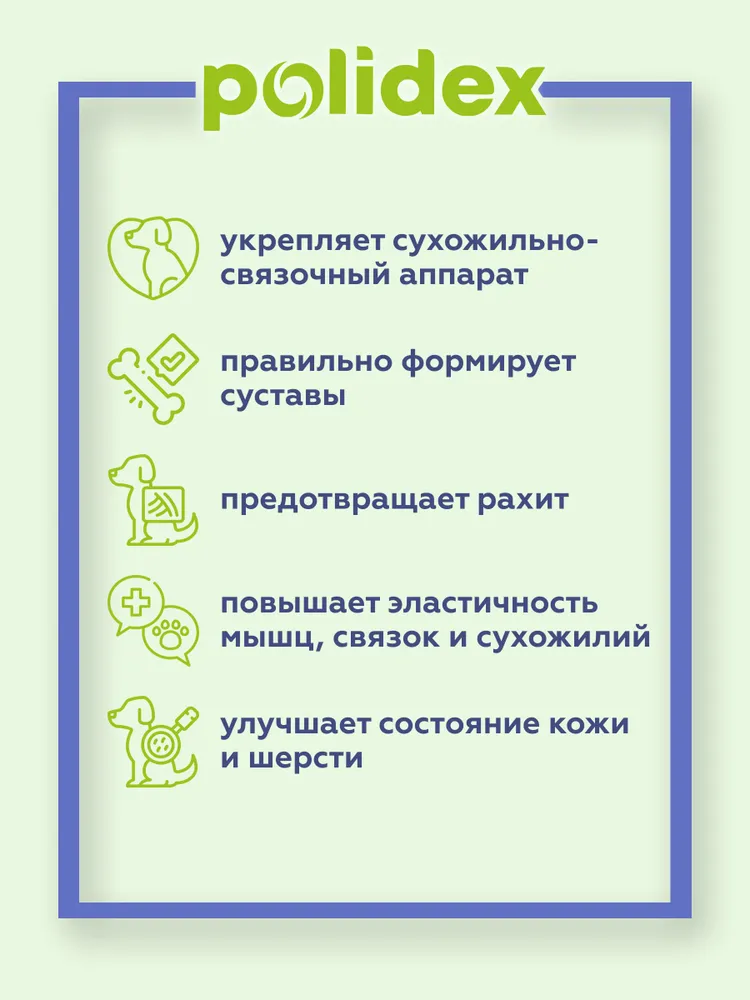 polidex

укрепляет сухожильно-связочный аппарат

правильно формирует суставы

предотвращает рахит

повышает эластичность мышц, связок и сухожилий

улучшает состояние кожи и шерсти